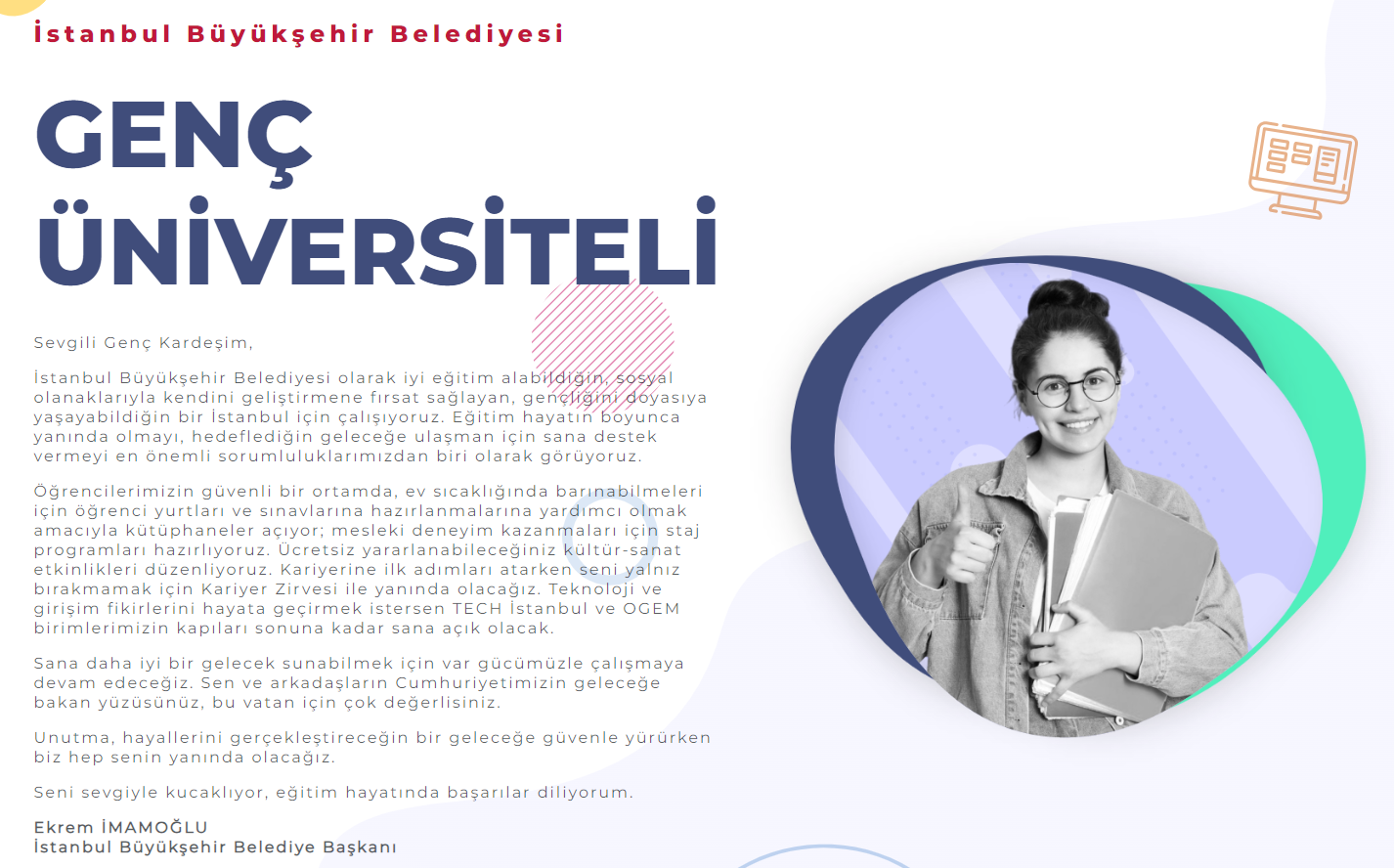 İstanbul Büyükşehir Belediyesi

GENÇ ÜNİVERSİTELİ

Sevgili Genç Kardeşim,

İstanbul Büyükşehir Belediyesi olarak iyi eğitim alabildiğin, sosyal olanaklarıyla kendini geliştirmene fırsat sağlayan, gençliğini doyasıya yaşayabildiğin bir İstanbul için çalışıyoruz. Eğitim hayatın boyunca yanında olmayı, hedeflediğin geleceğe ulaşman için sana destek vermeyi en önemli sorumluluklarımızdan biri olarak görüyoruz.

Öğrencilerimizin güvenli bir ortamda, ev sıcaklığında barınabilmeleri için öğrenci yurtları ve sınavlarına hazırlanmalarına yardımcı olmak amacıyla kütüphaneler açıyor; mesleki deneyim kazanmaları için staj programları hazırlıyoruz. Ücretsiz yararlanabileceğiniz kültür-sanat etkinlikleri düzenliyoruz. Kariyerine ilk adımları atarken seni yalnız bırakmamak için Kariyer Zirvesi ile yanında olacağız. Teknoloji ve girişim fikirlerini hayata geçirmek istersen TECH İstanbul ve OGEM birimlerimizin kapıları sonuna kadar sana açık olacak.

Sana daha iyi bir gelecek sunabilmek için var gücümüzle çalışmaya devam edeceğiz. Sen ve arkadaşların Cumhuriyetimizin geleceğe bakan yüzüsünüz, bu vatan için çok değerlisiniz.

Unutma, hayallerini gerçekleştireceğin bir geleceğe güvenle yürürken biz hep senin yanında olacağız.

Seni sevgiyle kucaklıyor, eğitim hayatında başarılar diliyorum.

Ekrem İMAMOĞLU
İstanbul Büyükşehir Belediye Başkanı